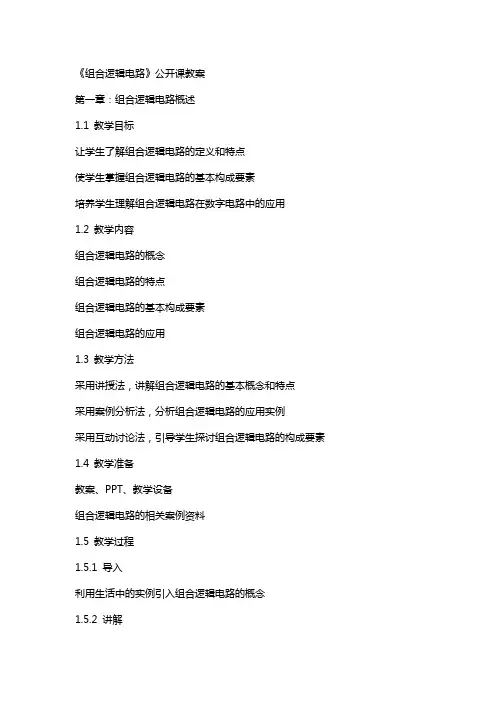 《组合逻辑电路》公开课教案

第一章：组合逻辑电路概述

1.1 教学目标

让学生了解组合逻辑电路的定义和特点

使学生掌握组合逻辑电路的基本构成要素

培养学生理解组合逻辑电路在数字电路中的应用

1.2 教学内容

组合逻辑电路的概念

组合逻辑电路的特点

组合逻辑电路的基本构成要素

组合逻辑电路的应用

1.3 教学方法

采用讲授法，讲解组合逻辑电路的基本概念和特点

采用案例分析法，分析组合逻辑电路的应用实例

采用互动讨论法，引导学生探讨组合逻辑电路的构成要素

1.4 教学准备

教案、PPT、教学设备

组合逻辑电路的相关案例资料

1.5 教学过程

1.5.1 导入

利用生活中的实例引入组合逻辑电路的概念

1.5.2 讲解